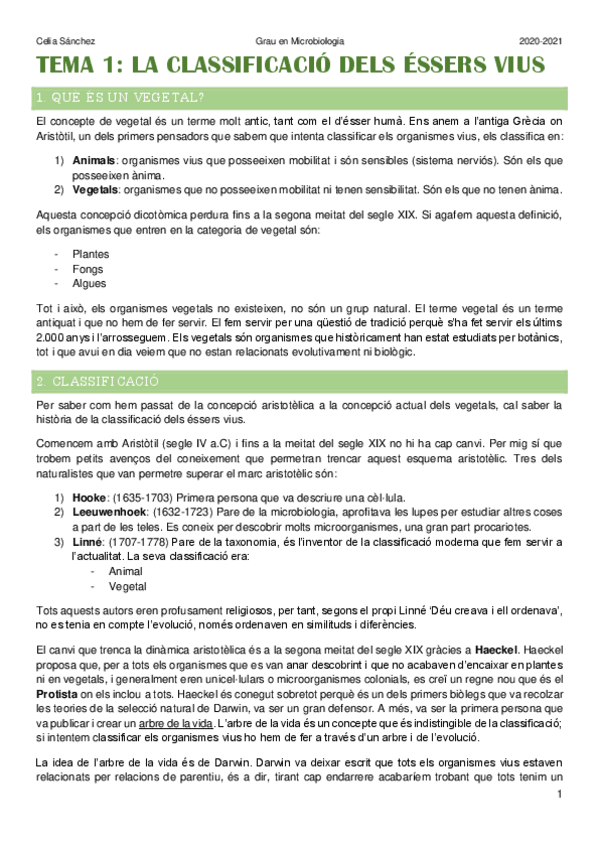 Celia Sánchez Grau en Microbiologia 2020-2021

TEMA 1: LA CLASSIFICACIÓ DELS ÉSSERS VIUS

1. QUÈ ÉS UN VEGETAL?

El concepte de vegetal és un terme molt antic, tant com el d'ésser humà. Ens anem a l'antiga Grècia on Aristòtil, un dels primers pensadors que sabem que intenta classificar els organismes vius, els classifica en:

1) **Animals**: organismes vius que posseeixen mobilitat i són sensibles (sistema nerviós). Són els que posseeixen ànima.
2) **Vegetals**: organismes que no posseeixen mobilitat ni tenen sensibilitat. Són els que no tenen ànima.

Aquesta concepció dicotòmica perdura fins a la segona meitat del segle XIX. Si agafem aquesta definició, els organismes que entren en la categoria de vegetal són:

- Plantes
- Fongs
- Algues

Tot i això, els organismes vegetals no existeixen, no són un grup natural. El terme vegetal és un terme antiquat i que no hem de fer servir. El fem servir per una qüestió de tradició perquè s'ha fet servir els últims 2.000 anys i l'arrosseguem. Els vegetals són organismes que històricament han estat estudiats per botànics, tot i que avui en dia veiem que no estan relacionats evolutivament ni biològic.

2. CLASSIFICACIÓ

Per saber com hem passat de la concepció aristotèlica a la concepció actual dels vegetals, cal saber la història de la classificació dels éssers vius.

Comencem amb Aristòtil (segle IV a.C) i fins a la meitat del segle XIX no hi ha cap canvi. Per mig sí que trobem petits avenços del coneixement que permetran trencar aquest esquema aristotèlic. Tres dels naturalistes que van permetre superar el marc aristotèlic són:

1) **Hooke**: (1635-1703) Primera persona que va descriure una cèl·lula.
2) **Leeuwenhoek**: (1632-1723) Pare de la microbiologia, aprofitava les lupes per estudiar altres coses a part de les teles. Es coneix per descobrir molts microorganismes, una gran part procariotes.
3) **Linné**: (1707-1778) Pare de la taxonomia, és l'inventor de la classificació moderna que fem servir a l'actualitat. La seva classificació era:
 - Animal
 - Vegetal

Tots aquests autors eren profusament religiosos, per tant, segons el propi Linné 'Déu creava i ell ordenava', no es tenia en compte l'evolució, només ordenaven en similituds i diferències.

El canvi que trenca la dinàmica aristotèlica és a la segona meitat del segle XIX gràcies a **Haeckel**. Haeckel proposa que, per a tots els organismes que es van anar descobrint i que no acabaven d'encaixar en plantes ni en vegetals, i generalment eren unicel·lulars o microorganismes colonials, es creï un regne nou que és el **Protista** on els inclou a tots. Haeckel és conegut sobretot perquè és un dels primers biòlegs que va recolzar les teories de la selecció natural de Darwin, va ser un gran defensor. A més, va ser la primera persona que va publicar i crear un arbre de la vida. L'arbre de la vida és un concepte que és indistingible de la classificació; si intentem classificar els organismes vius ho hem de fer a través d'un arbre i de l'evolució.

La idea de l'arbre de la vida és de Darwin. Darwin va deixar escrit que tots els organismes vius estaven relacionats per relacions de parentiu, és a dir, tirant cap endarrere acabaríem trobant que tots tenim un

1